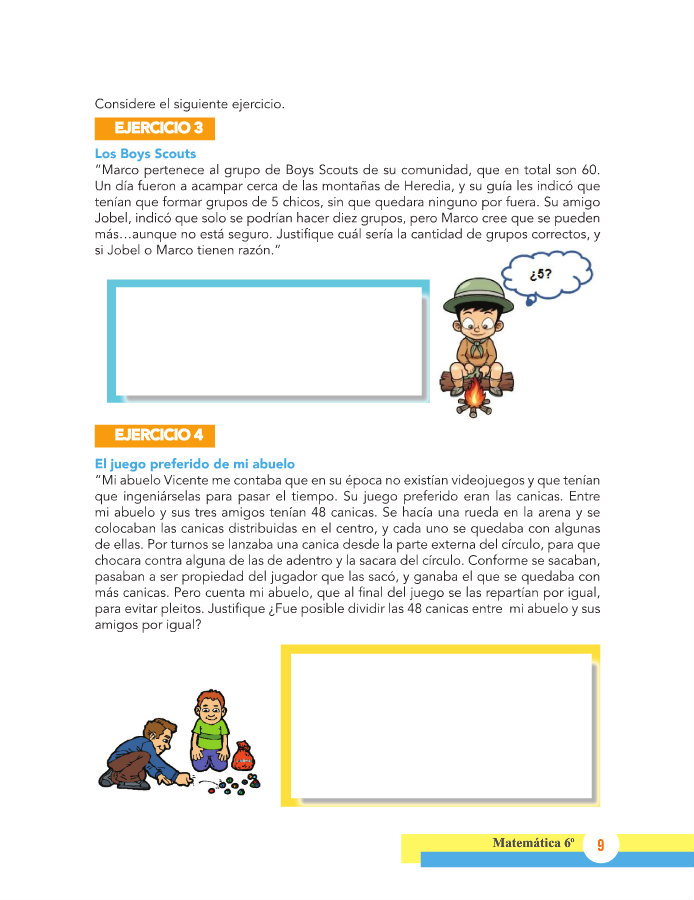 Considere el siguiente ejercicio.

EJERCICIO 3

Los Boys Scouts
"Marco pertenece al grupo de Boys Scouts de su comunidad, que en total son 60. Un día fueron a acampar cerca de las montañas de Heredia, y su guía les indicó que tenían que formar grupos de 5 chicos, sin que quedara ninguno por fuera. Su amigo Jobel, indicó que solo se podrían hacer diez grupos, pero Marco cree que se pueden más…aunque no está seguro. Justifique cuál sería la cantidad de grupos correctos, y si Jobel o Marco tienen razón."

¿5?

EJERCICIO 4

El juego preferido de mi abuelo
"Mi abuelo Vicente me contaba que en su época no existían videojuegos y que tenían que ingeniárselas para pasar el tiempo. Su juego preferido eran las canicas. Entre mi abuelo y sus tres amigos tenían 48 canicas. Se hacía una rueda en la arena y se colocaban las canicas distribuidas en el centro, y cada uno se quedaba con algunas de ellas. Por turnos se lanzaba una canica desde la parte externa del círculo, para que chocara contra alguna de las de adentro y la sacara del círculo. Conforme se sacaban, pasaban a ser propiedad del jugador que las sacó, y ganaba el que se quedaba con más canicas. Pero cuenta mi abuelo, que al final del juego se las repartían por igual, para evitar pleitos. Justifique ¿Fue posible dividir las 48 canicas entre mi abuelo y sus amigos por igual?

Matemática 6º 9